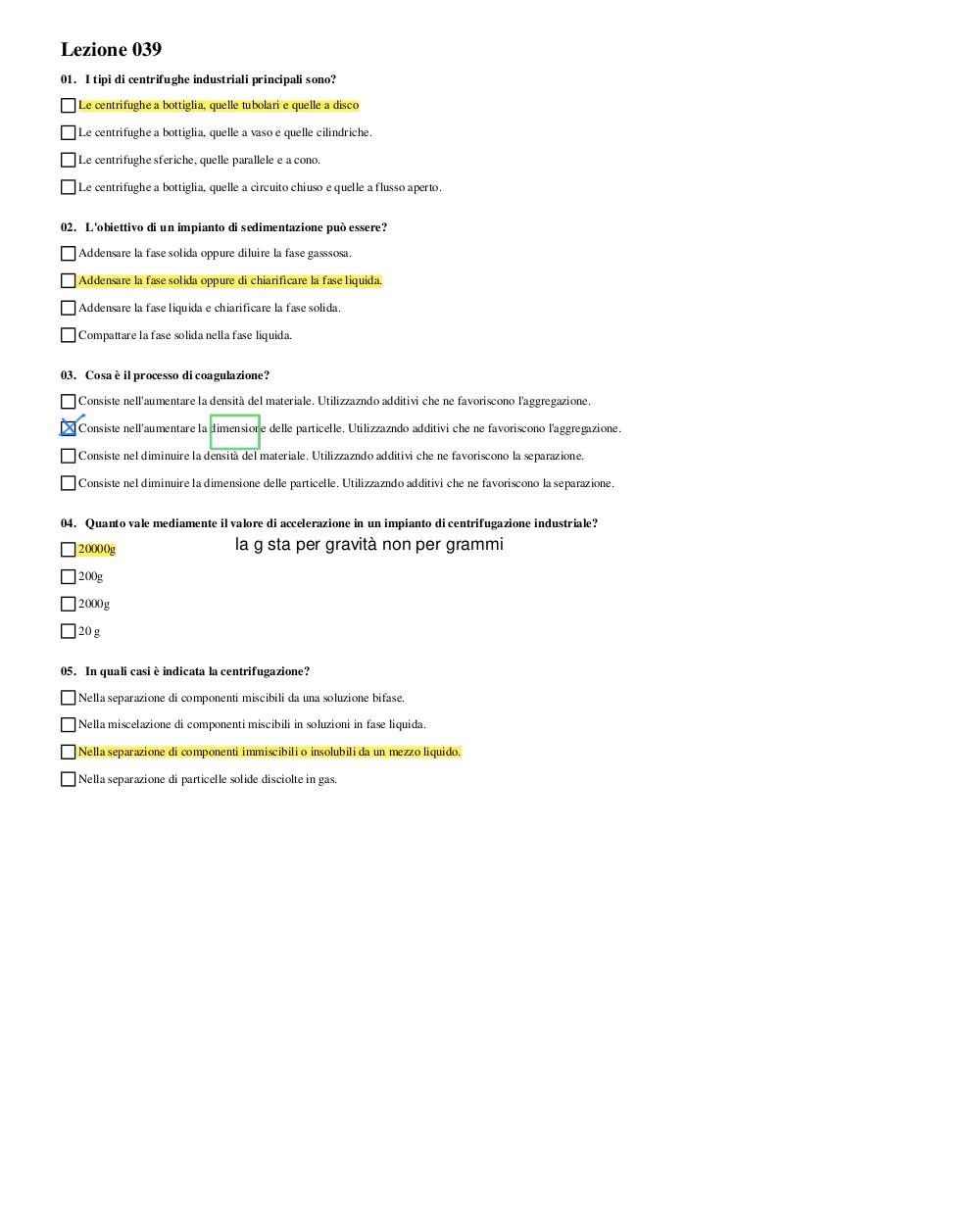 Lezione 039

01. I tipi di centrifughe industriali principali sono?

Le centrifughe a bottiglia, quelle tubolari e quelle a disco

Le centrifughe a bottiglia, quelle a vaso e quelle cilindriche.

Le centrifughe sferiche, quelle parallele e a cono.

Le centrifughe a bottiglia, quelle a circuito chiuso e quelle a flusso aperto.

02. L'obiettivo di un impianto di sedimentazione può essere?

Addensare la fase solida oppure diluire la fase gasssosa.

Addensare la fase solida oppure di chiarificare la fase liquida.

Addensare la fase liquida e chiarificare la fase solida.

Compattare la fase solida nella fase liquida.

03. Cosa è il processo di coagulazione?

Consiste nell'aumentare la densità del materiale. Utilizzazndo additivi che ne favoriscono l'aggregazione.

Consiste nell'aumentare la dimensione delle particelle. Utilizzazndo additivi che ne favoriscono l'aggregazione.

Consiste nel diminuire la densità del materiale. Utilizzazndo additivi che ne favoriscono la separazione.

Consiste nel diminuire la dimensione delle particelle. Utilizzazndo additivi che ne favoriscono la separazione.

04. Quanto vale mediamente il valore di accelerazione in un impianto di centrifugazione industriale?

20000g

la g sta per gravità non per grammi

200g

2000g

20 g

05. In quali casi è indicata la centrifugazione?

Nella separazione di componenti miscibili da una soluzione bifase.

Nella miscelazione di componenti miscibili in soluzioni in fase liquida.

Nella separazione di componenti immiscibili o insolubili da un mezzo liquido.

Nella separazione di particelle solide disciolte in gas.